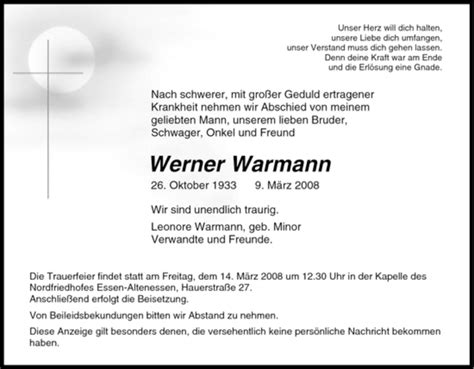 Unser Herz will dich halten,
unsere Liebe dich umfangen,
unser Verstand muss dich gehen lassen.
Denn deine Kraft war am Ende
und die Erlösung eine Gnade.

Nach schwerer, mit großer Geduld ertragener Krankheit nehmen wir Abschied von meinem geliebten Mann, unserem lieben Bruder, Schwager, Onkel und Freund

Werner Warmann

26. Oktober 1933 9. März 2008

Wir sind unendlich traurig.

Leonore Warmann, geb. Minor
Verwandte und Freunde.

Die Trauerfeier findet statt am Freitag, dem 14. März 2008 um 12.30 Uhr in der Kapelle des Nordfriedhofes Essen-Altenessen, Hauerstraße 27.
Anschließend erfolgt die Beisetzung.

Von Beileidsbekundungen bitten wir Abstand zu nehmen.

Diese Anzeige gilt besonders denen, die versehentlich keine persönliche Nachricht bekommen haben.